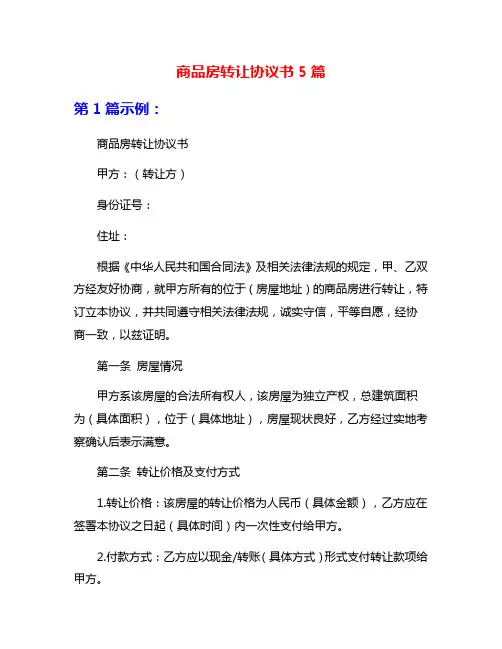 商品房转让协议书 5 篇

第 1 篇示例：

商品房转让协议书

甲方：（转让方）

身份证号：

住址：

根据《中华人民共和国合同法》及相关法律法规的规定，甲、乙双方经友好协商，就甲方所有的位于（房屋地址）的商品房进行转让，特订立本协议，并共同遵守相关法律法规，诚实守信，平等自愿，经协商一致，以兹证明。

第一条 房屋情况

甲方系该房屋的合法所有权人，该房屋为独立产权，总建筑面积为（具体面积），位于（具体地址），房屋现状良好，乙方经过实地考察确认后表示满意。

第二条 转让价格及支付方式

1.转让价格：该房屋的转让价格为人民币（具体金额），乙方应在签署本协议之日起（具体时间）内一次性支付给甲方。

2.付款方式：乙方应以现金/转账（具体方式）形式支付转让款项给甲方。